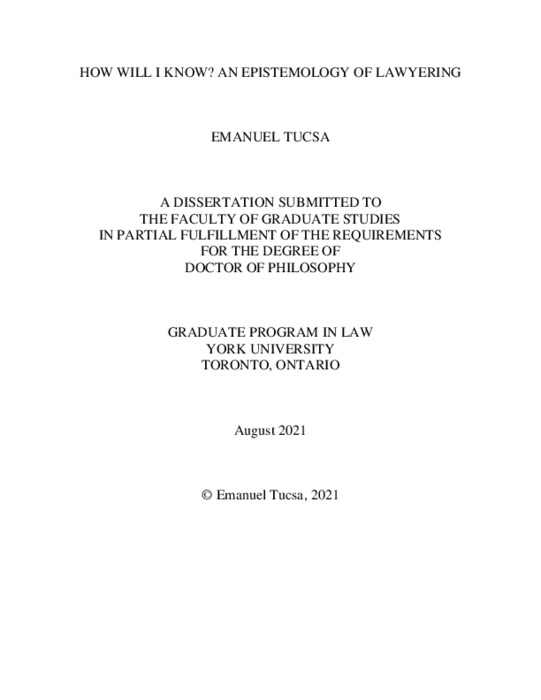 HOW WILL I KNOW? AN EPISTEMOLOGY OF LAWYERING

EMANUEL TUCSA

A DISSERTATION SUBMITTED TO THE FACULTY OF GRADUATE STUDIES IN PARTIAL FULFILLMENT OF THE REQUIREMENTS FOR THE DEGREE OF DOCTOR OF PHILOSOPHY

GRADUATE PROGRAM IN LAW
YORK UNIVERSITY
TORONTO, ONTARIO

August 2021

© Emanuel Tucsa, 2021